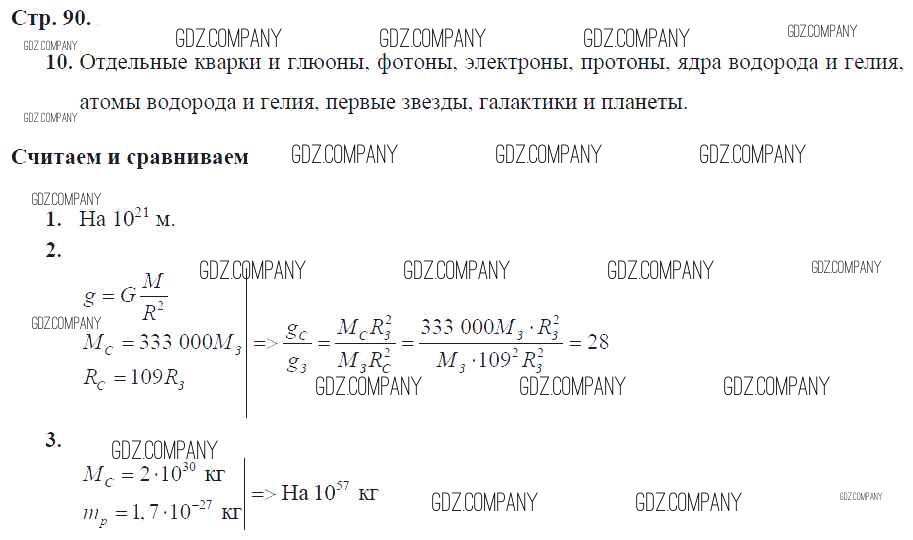 Стр. 90.

10. Отдельные кварки и глюоны, фотоны, электроны, протоны, ядра водорода и гелия, атомы водорода и гелия, первые звезды, галактики и планеты.

Считаем и сравниваем

1. На $10^{21}$ м.

2.

$g = G\frac{M}{R^2}$

$M_C = 333\ 000M_З$

$R_C = 109R_З$

$=> \frac{g_C}{g_З} = \frac{M_C R_З^2}{M_З R_C^2} = \frac{333\ 000M_З \cdot R_З^2}{M_З \cdot 109^2 R_З^2} = 28$

3.

$M_C = 2 \cdot 10^{30}$ кг

$m_p = 1,7 \cdot 10^{-27}$ кг

=> На $10^{57}$ кг

GDZ.COMPANY